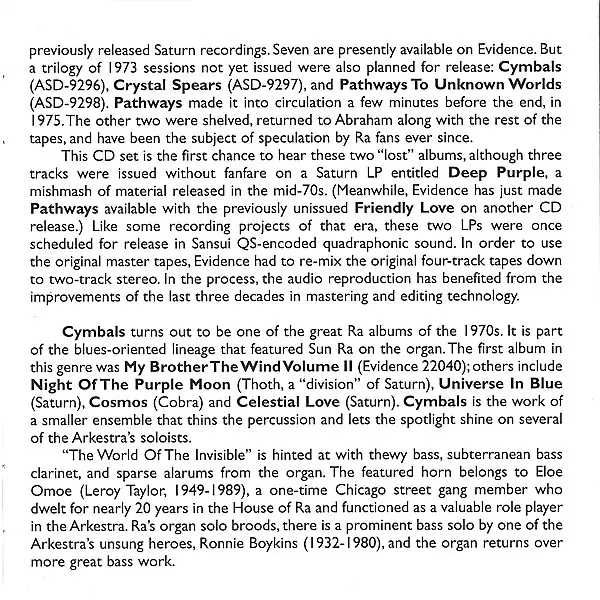 previously released Saturn recordings. Seven are presently available on Evidence. But a trilogy of 1973 sessions not yet issued were also planned for release: Cymbals (ASD-9296), Crystal Spears (ASD-9297), and Pathways To Unknown Worlds (ASD-9298). Pathways made it into circulation a few minutes before the end, in 1975. The other two were shelved, returned to Abraham along with the rest of the tapes, and have been the subject of speculation by Ra fans ever since.

This CD set is the first chance to hear these two "lost" albums, although three tracks were issued without fanfare on a Saturn LP entitled Deep Purple, a mishmash of material released in the mid-70s. (Meanwhile, Evidence has just made Pathways available with the previously unissued Friendly Love on another CD release.) Like some recording projects of that era, these two LPs were once scheduled for release in Sansui QS-encoded quadraphonic sound. In order to use the original master tapes, Evidence had to re-mix the original four-track tapes down to two-track stereo. In the process, the audio reproduction has benefited from the improvements of the last three decades in mastering and editing technology.

Cymbals turns out to be one of the great Ra albums of the 1970s. It is part of the blues-oriented lineage that featured Sun Ra on the organ. The first album in this genre was My Brother The Wind Volume II (Evidence 22040); others include Night Of The Purple Moon (Thoth, a "division" of Saturn), Universe In Blue (Saturn), Cosmos (Cobra) and Celestial Love (Saturn). Cymbals is the work of a smaller ensemble that thins the percussion and lets the spotlight shine on several of the Arkestra's soloists.

"The World Of The Invisible" is hinted at with thewy bass, subterranean bass clarinet, and sparse alarums from the organ. The featured horn belongs to Eloe Omoe (Leroy Taylor, 1949-1989), a one-time Chicago street gang member who dwelt for nearly 20 years in the House of Ra and functioned as a valuable role player in the Arkestra. Ra's organ solo broods, there is a prominent bass solo by one of the Arkestra's unsung heroes, Ronnie Boykins (1932-1980), and the organ returns over more great bass work.